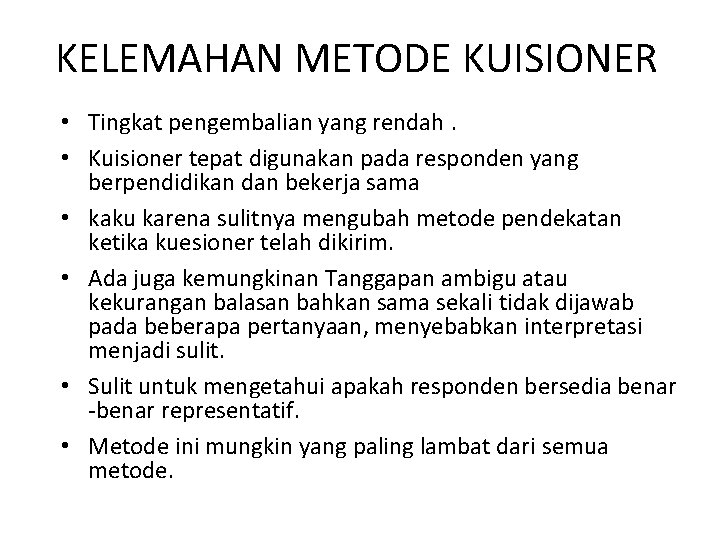 KELEMAHAN METODE KUISIONER

• Tingkat pengembalian yang rendah .

• Kuisioner tepat digunakan pada responden yang berpendidikan dan bekerja sama

• kaku karena sulitnya mengubah metode pendekatan ketika kuesioner telah dikirim.

• Ada juga kemungkinan Tanggapan ambigu atau kekurangan balasan bahkan sama sekali tidak dijawab pada beberapa pertanyaan, menyebabkan interpretasi menjadi sulit.

• Sulit untuk mengetahui apakah responden bersedia benar -benar representatif.

• Metode ini mungkin yang paling lambat dari semua metode.